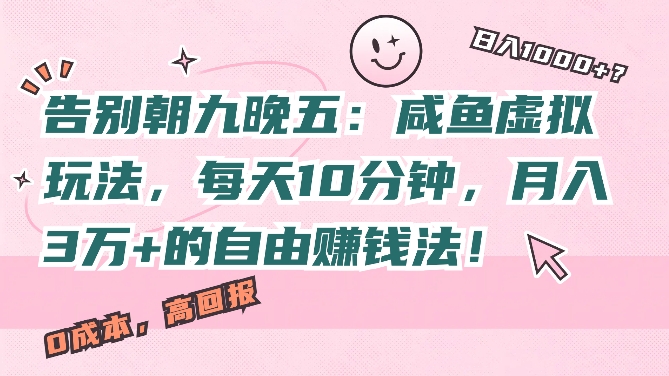 日入1000+？

告别朝九晚五：咸鱼虚拟玩法，每天10分钟，月入3万+的自由赚钱法！

0成本，高回报